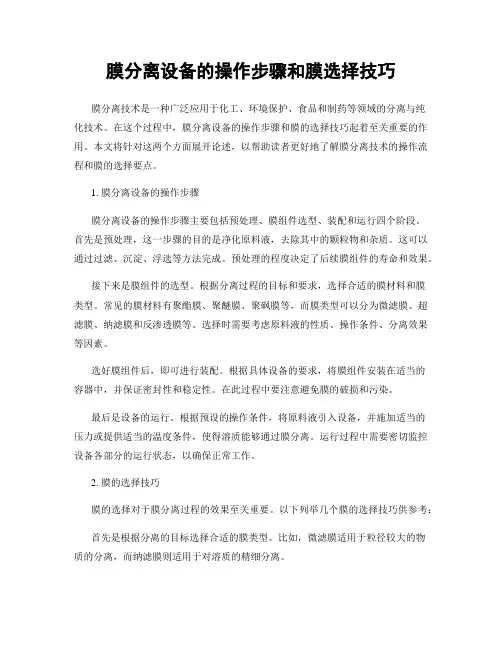 膜分离设备的操作步骤和膜选择技巧

膜分离技术是一种广泛应用于化工、环境保护、食品和制药等领域的分离与纯化技术。在这个过程中，膜分离设备的操作步骤和膜的选择技巧起着至关重要的作用。本文将针对这两个方面展开论述，以帮助读者更好地了解膜分离技术的操作流程和膜的选择要点。

1. 膜分离设备的操作步骤

膜分离设备的操作步骤主要包括预处理、膜组件选型、装配和运行四个阶段。首先是预处理，这一步骤的目的是净化原料液，去除其中的颗粒物和杂质。这可以通过过滤、沉淀、浮选等方法完成。预处理的程度决定了后续膜组件的寿命和效果。

接下来是膜组件的选型。根据分离过程的目标和要求，选择合适的膜材料和膜类型。常见的膜材料有聚酯膜、聚醚膜、聚砜膜等，而膜类型可以分为微滤膜、超滤膜、纳滤膜和反渗透膜等。选择时需要考虑原料液的性质、操作条件、分离效果等因素。

选好膜组件后，即可进行装配。根据具体设备的要求，将膜组件安装在适当的容器中，并保证密封性和稳定性。在此过程中要注意避免膜的破损和污染。

最后是设备的运行。根据预设的操作条件，将原料液引入设备，并施加适当的压力或提供适当的温度条件，使得溶质能够通过膜分离。运行过程中需要密切监控设备各部分的运行状态，以确保正常工作。

2. 膜的选择技巧

膜的选择对于膜分离过程的效果至关重要。以下列举几个膜的选择技巧供参考：

首先是根据分离的目标选择合适的膜类型。比如，微滤膜适用于粒径较大的物质的分离，而纳滤膜则适用于对溶质的精细分离。